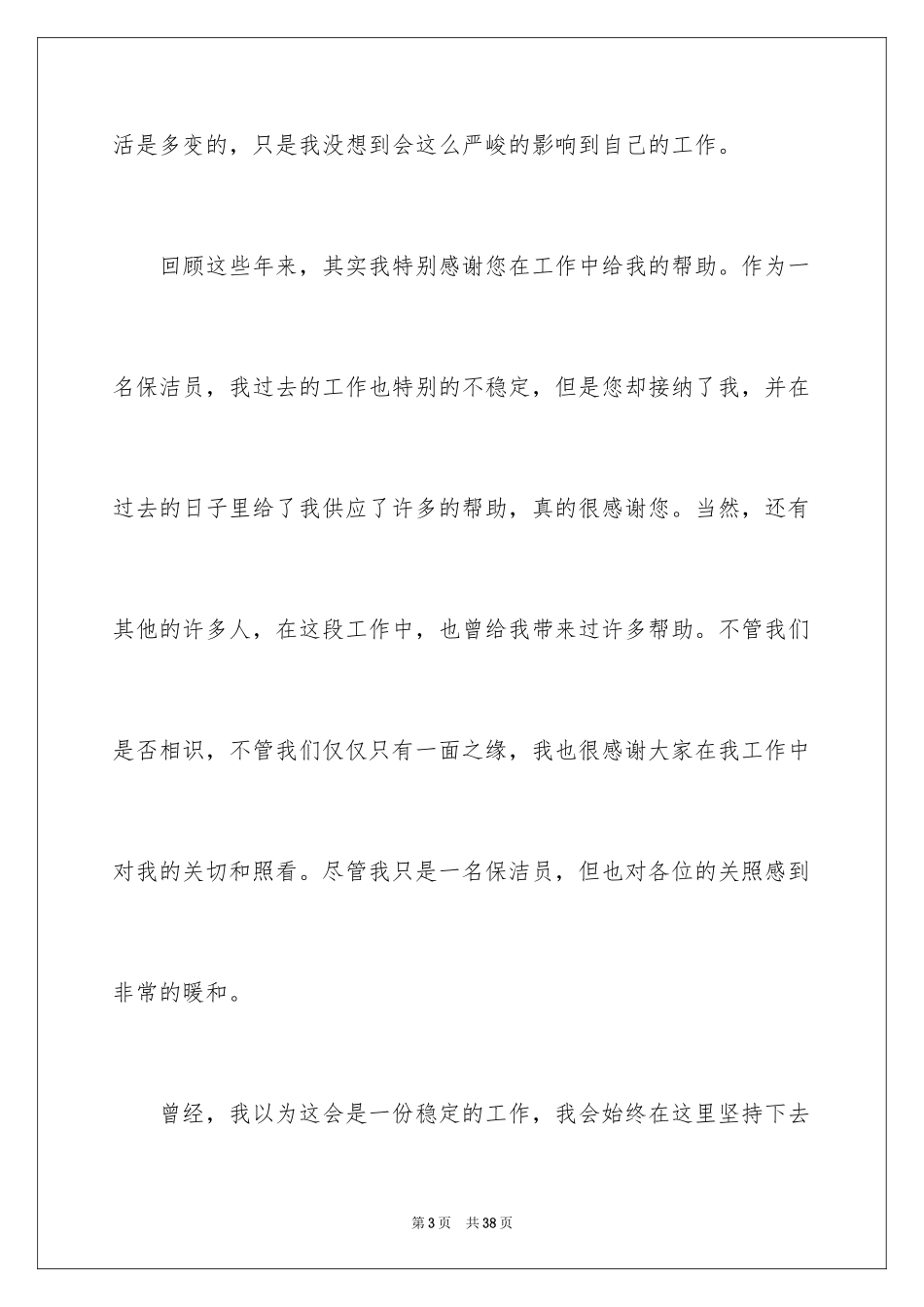 活是多变的，只是我没想到会这么严峻的影响到自己的工作。

回顾这些年来，其实我特别感谢您在工作中给我的帮助。作为一名保洁员，我过去的工作也特别的不稳定，但是您却接纳了我，并在过去的日子里给了我供应了许多的帮助，真的很感谢您。当然，还有其他的许多人，在这段工作中，也曾给我带来过许多帮助。不管我们是否相识，不管我们仅仅只有一面之缘，我也很感谢大家在我工作中对我的关切和照看。尽管我只是一名保洁员，但也对各位的关照感到非常的暖和。

曾经，我以为这会是一份稳定的工作，我会始终在这里坚持下去

第 3 页　共 38 页